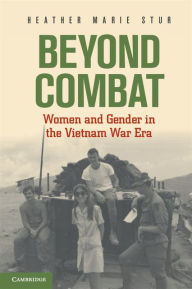 HEATHER MARIE STUR

BEYOND COMBAT

Women and Gender in the Vietnam War Era

CAMBRIDGE